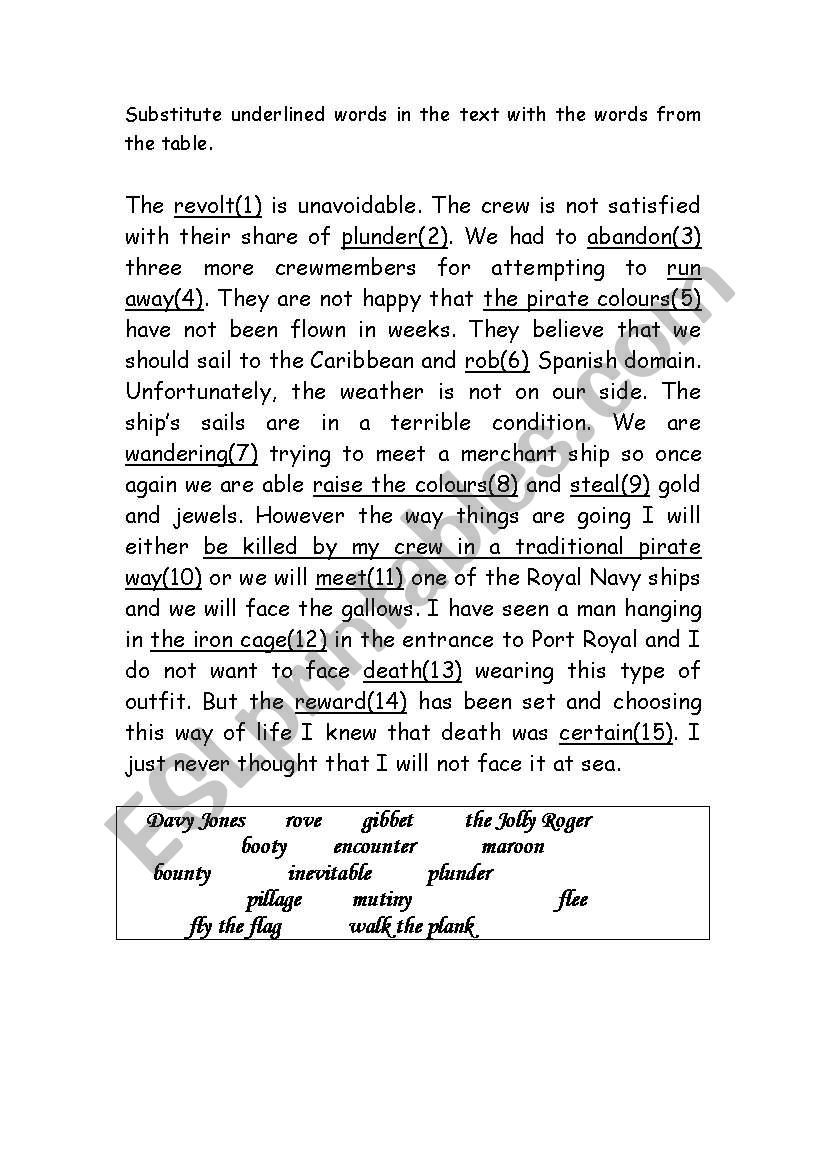 Substitute underlined words in the text with the words from the table.

The revolt(1) is unavoidable. The crew is not satisfied with their share of plunder(2). We had to abandon(3) three more crewmembers for attempting to run away(4). They are not happy that the pirate colours(5) have not been flown in weeks. They believe that we should sail to the Caribbean and rob(6) Spanish domain. Unfortunately, the weather is not on our side. The ship's sails are in a terrible condition. We are wandering(7) trying to meet a merchant ship so once again we are able raise the colours(8) and steal(9) gold and jewels. However the way things are going I will either be killed by my crew in a traditional pirate way(10) or we will meet(11) one of the Royal Navy ships and we will face the gallows. I have seen a man hanging in the iron cage(12) in the entrance to Port Royal and I do not want to face death(13) wearing this type of outfit. But the reward(14) has been set and choosing this way of life I knew that death was certain(15). I just never thought that I will not face it at sea.

Davy Jones rove gibbet the Jolly Roger
booty encounter maroon
bounty inevitable plunder
pillage mutiny flee
fly the flag walk the plank

ESLprintables.com